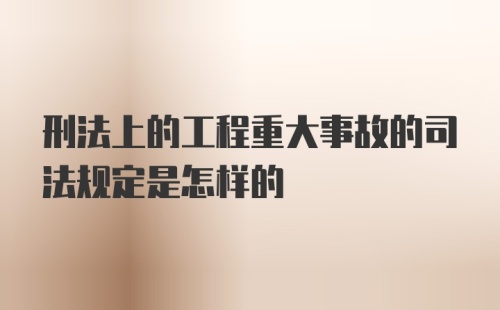 刑法上的工程重大事故的司法规定是怎样的